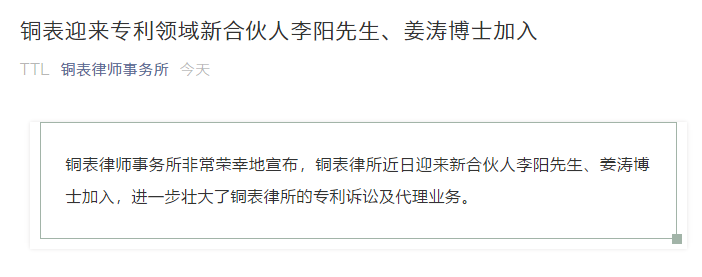 铜表迎来专利领域新合伙人李阳先生、姜涛博士加入

TTL 铜表律师事务所 今天

铜表律师事务所非常荣幸地宣布，铜表律所近日迎来新合伙人李阳先生、姜涛博士加入，进一步壮大了铜表律所的专利诉讼及代理业务。